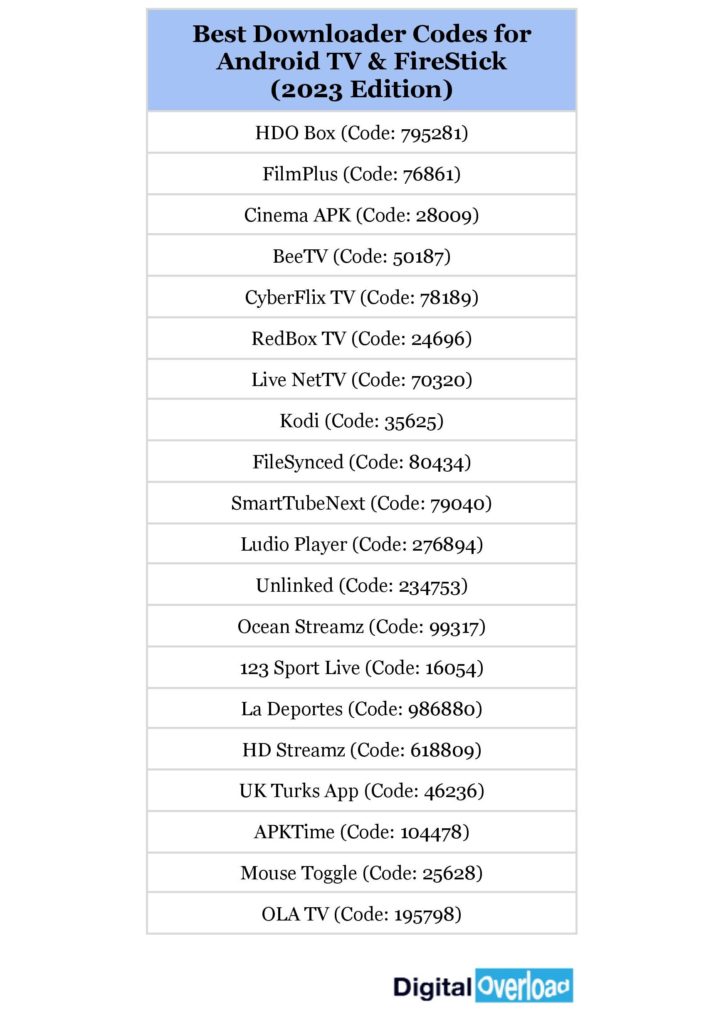 | Best Downloader Codes for Android TV & FireStick (2023 Edition) |
|---|
| HDO Box (Code: 795281) |
| FilmPlus (Code: 76861) |
| Cinema APK (Code: 28009) |
| BeeTV (Code: 50187) |
| CyberFlix TV (Code: 78189) |
| RedBox TV (Code: 24696) |
| Live NetTV (Code: 70320) |
| Kodi (Code: 35625) |
| FileSynced (Code: 80434) |
| SmartTubeNext (Code: 79040) |
| Ludio Player (Code: 276894) |
| Unlinked (Code: 234753) |
| Ocean Streamz (Code: 99317) |
| 123 Sport Live (Code: 16054) |
| La Deportes (Code: 986880) |
| HD Streamz (Code: 618809) |
| UK Turks App (Code: 46236) |
| APKTime (Code: 104478) |
| Mouse Toggle (Code: 25628) |
| OLA TV (Code: 195798) |

Digital Overload